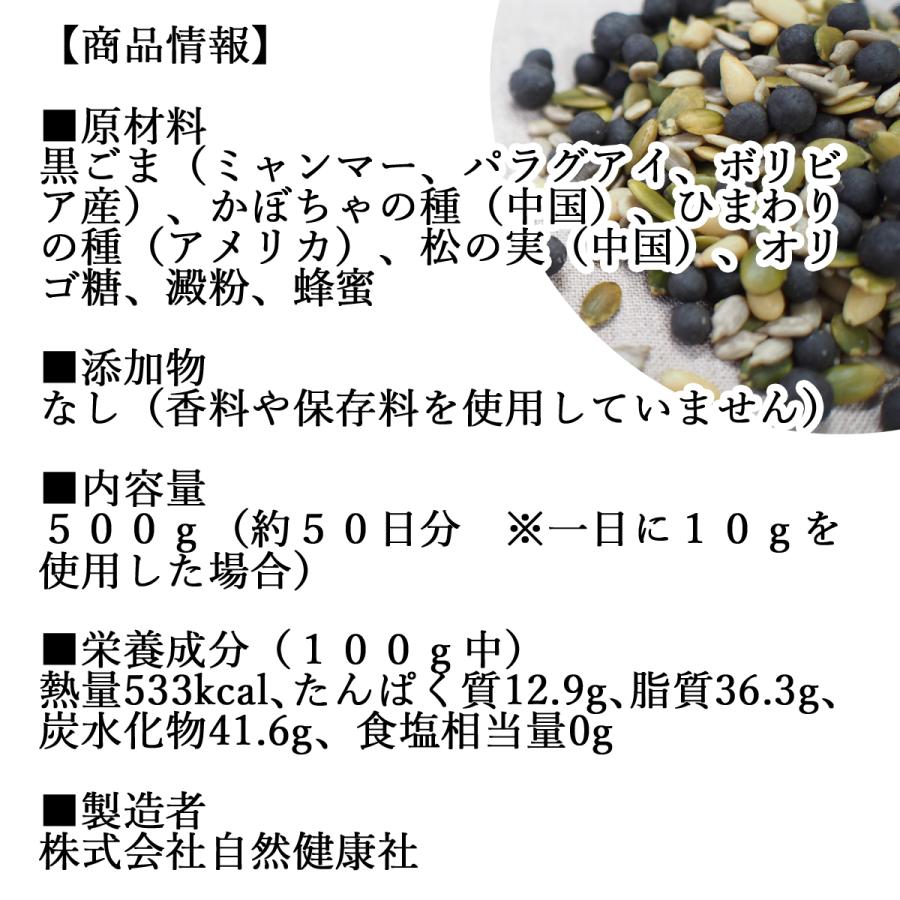 【商品情報】

■原材料
黒ごま（ミャンマー、パラグアイ、ボリビア産）、かぼちゃの種（中国）、ひまわりの種（アメリカ）、松の実（中国）、オリゴ糖、澱粉、蜂蜜

■添加物
なし（香料や保存料を使用していません）

■内容量
５００ｇ（約５０日分　※一日に１０ｇを使用した場合）

■栄養成分（１００ｇ中）
熱量533kcal、たんぱく質12.9g、脂質36.3g、炭水化物41.6g、食塩相当量0g

■製造者
株式会社自然健康社